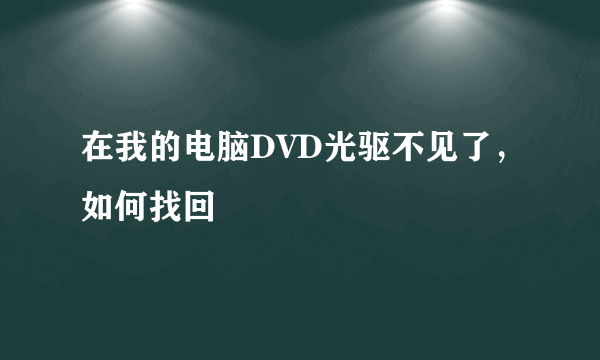 在我的电脑DVD光驱不见了，如何找回